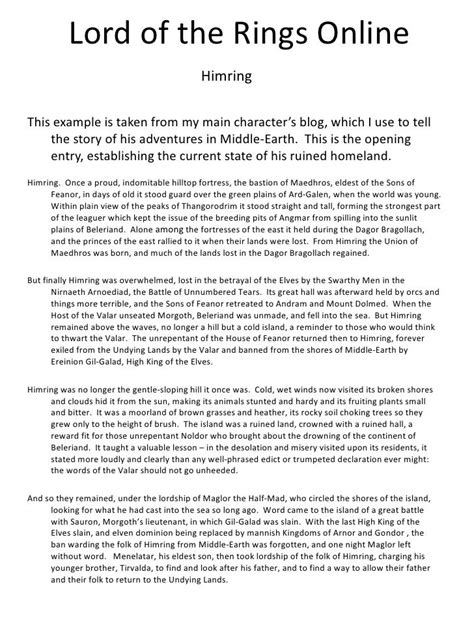 Lord of the Rings Online

Himring

This example is taken from my main character's blog, which I use to tell the story of his adventures in Middle-Earth. This is the opening entry, establishing the current state of his ruined homeland.

Himring. Once a proud, indomitable hilltop fortress, the bastion of Maedhros, eldest of the Sons of Feanor, in days of old it stood guard over the green plains of Ard-Galen, when the world was young. Within plain view of the peaks of Thangorodrim it stood straight and tall, forming the strongest part of the leaguer which kept the issue of the breeding pits of Angmar from spilling into the sunlit plains of Beleriand. Alone among the fortresses of the east it held during the Dagor Bragollach, and the princes of the east rallied to it when their lands were lost. From Himring the Union of Maedhros was born, and much of the lands lost in the Dagor Bragollach regained.

But finally Himring was overwhelmed, lost in the betrayal of the Elves by the Swarthy Men in the Nirnaeth Arnoediad, the Battle of Unnumbered Tears. Its great hall was afterward held by orcs and things more terrible, and the Sons of Feanor retreated to Andram and Mount Dolmed. When the Host of the Valar unseated Morgoth, Beleriand was unmade, and fell into the sea. But Himring remained above the waves, no longer a hill but a cold island, a reminder to those who would think to thwart the Valar. The unrepentant of the House of Feanor returned then to Himring, forever exiled from the Undying Lands by the Valar and banned from the shores of Middle-Earth by Ereinion Gil-Galad, High King of the Elves.

Himring was no longer the gentle-sloping hill it once was. Cold, wet winds now visited its broken shores and clouds hid it from the sun, making its animals stunted and hardy and its fruiting plants small and bitter. It was a moorland of brown grasses and heather, its rocky soil choking trees so they grew only to the height of brush. The island was a ruined land, crowned with a ruined hall, a reward fit for those unrepentant Noldor who brought about the drowning of the continent of Beleriand. It taught a valuable lesson – in the desolation and misery visited upon its residents, it stated more loudly and clearly than any well-phrased edict or trumpeted declaration ever might: the words of the Valar should not go unheeded.

And so they remained, under the lordship of Maglor the Half-Mad, who circled the shores of the island, looking for what he had cast into the sea so long ago. Word came to the island of a great battle with Sauron, Morgoth's lieutenant, in which Gil-Galad was slain. With the last High King of the Elves slain, and elven dominion being replaced by mannish Kingdoms of Arnor and Gondor , the ban warding the folk of Himring from Middle-Earth was forgotten, and one night Maglor left without word. Menelatar, his eldest son, then took lordship of the folk of Himring, charging his younger brother, Tirvalda, to find and look after his father, and to find a way to allow their father and their folk to return to the Undying Lands.